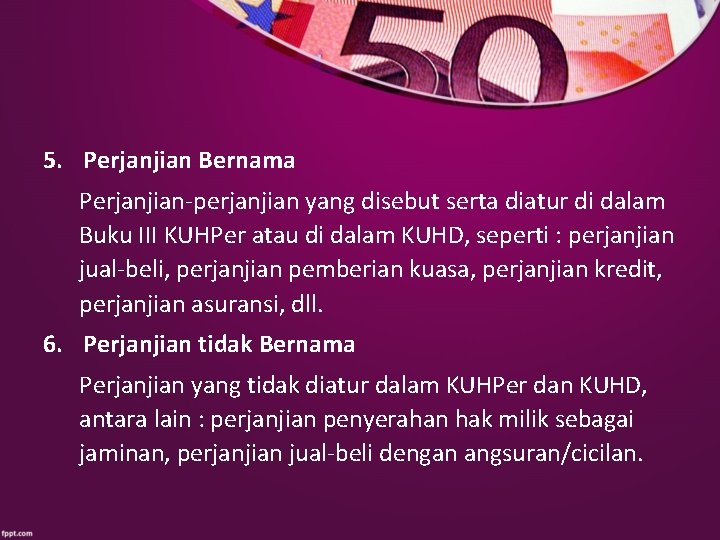 50

5. Perjanjian Bernama

Perjanjian-perjanjian yang disebut serta diatur di dalam Buku III KUHPer atau di dalam KUHD, seperti : perjanjian jual-beli, perjanjian pemberian kuasa, perjanjian kredit, perjanjian asuransi, dll.

6. Perjanjian tidak Bernama

Perjanjian yang tidak diatur dalam KUHPer dan KUHD, antara lain : perjanjian penyerahan hak milik sebagai jaminan, perjanjian jual-beli dengan angsuran/cicilan.

fppt.com